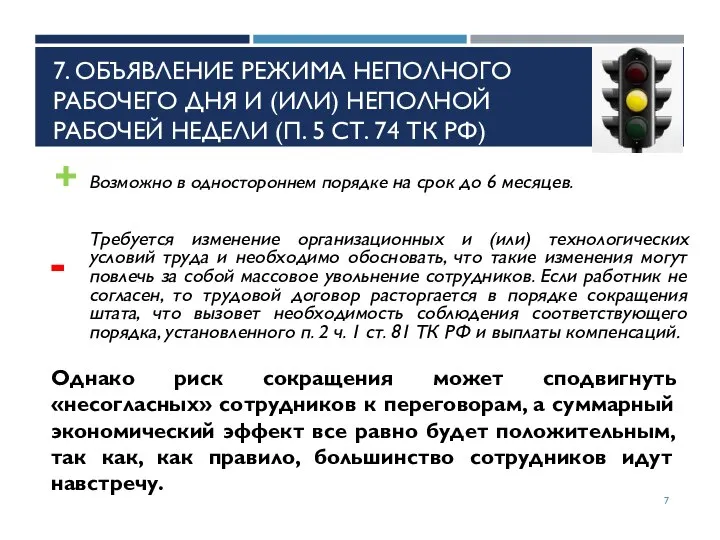 7. ОБЪЯВЛЕНИЕ РЕЖИМА НЕПОЛНОГО РАБОЧЕГО ДНЯ И (ИЛИ) НЕПОЛНОЙ РАБОЧЕЙ НЕДЕЛИ (П. 5 СТ. 74 ТК РФ)

+ Возможно в одностороннем порядке на срок до 6 месяцев.

- Требуется изменение организационных и (или) технологических условий труда и необходимо обосновать, что такие изменения могут повлечь за собой массовое увольнение сотрудников. Если работник не согласен, то трудовой договор расторгается в порядке сокращения штата, что вызовет необходимость соблюдения соответствующего порядка, установленного п. 2 ч. 1 ст. 81 ТК РФ и выплаты компенсаций.

Однако риск сокращения может сподвигнуть «несогласных» сотрудников к переговорам, а суммарный экономический эффект все равно будет положительным, так как, как правило, большинство сотрудников идут навстречу.

7